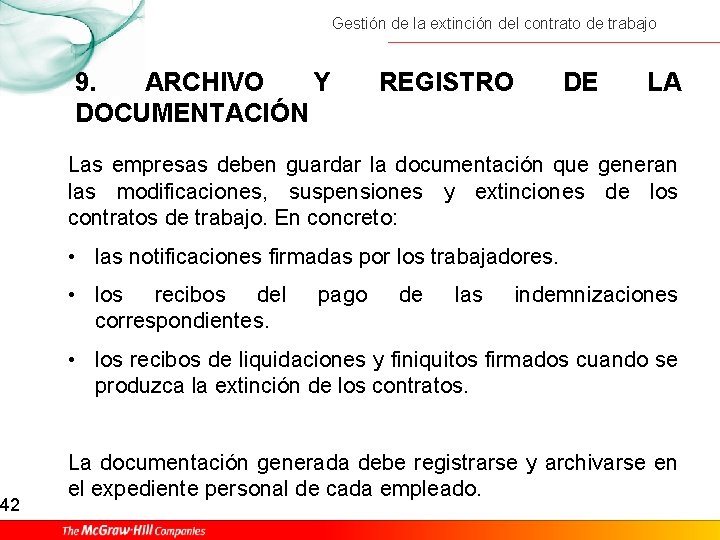 Gestión de la extinción del contrato de trabajo

9. ARCHIVO Y REGISTRO DE LA DOCUMENTACIÓN

Las empresas deben guardar la documentación que generan las modificaciones, suspensiones y extinciones de los contratos de trabajo. En concreto:

• las notificaciones firmadas por los trabajadores.

• los recibos del pago de las indemnizaciones correspondientes.

• los recibos de liquidaciones y finiquitos firmados cuando se produzca la extinción de los contratos.

La documentación generada debe registrarse y archivarse en el expediente personal de cada empleado.

42

The McGraw-Hill Companies